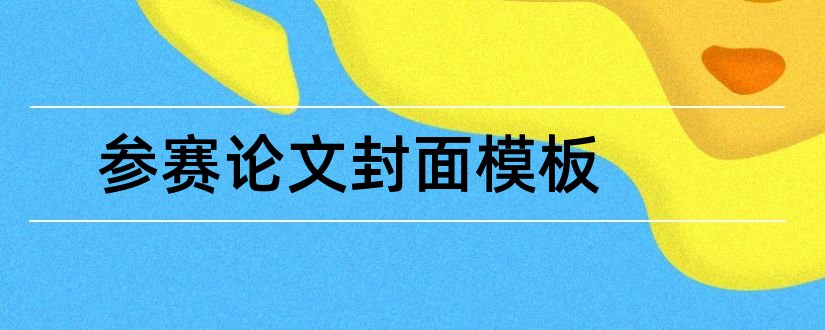 参赛论文封面模板